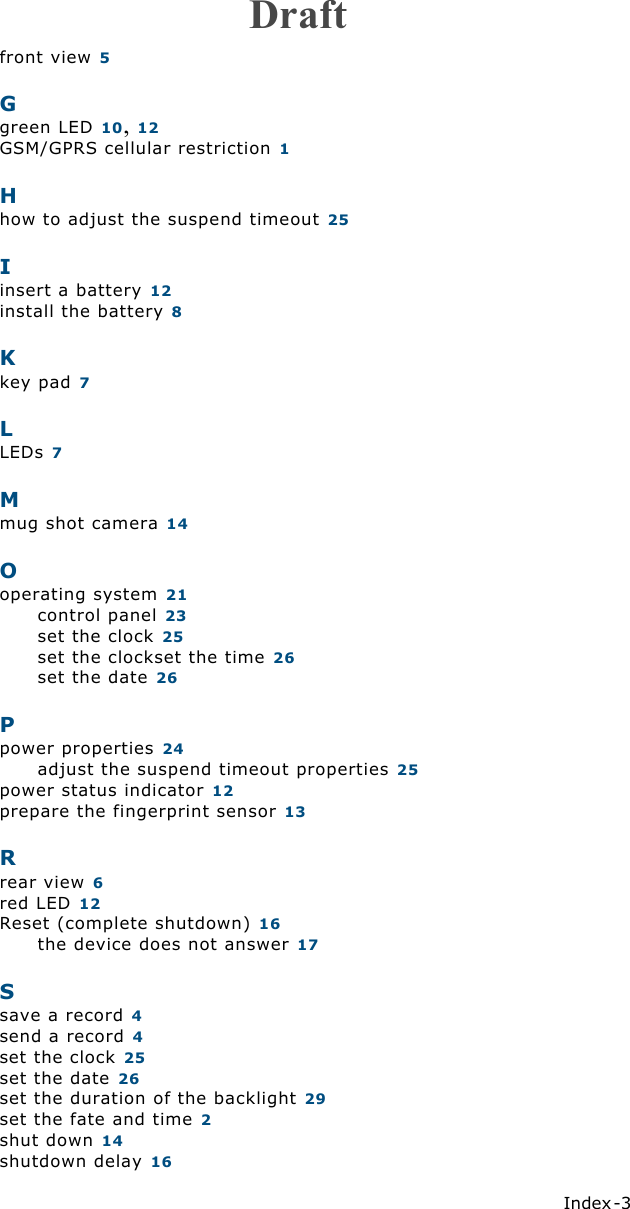 Draft

front view 5

G
green LED 10, 12
GSM/GPRS cellular restriction 1

H
how to adjust the suspend timeout 25

I
insert a battery 12
install the battery 8

K
key pad 7

L
LEDs 7

M
mug shot camera 14

O
operating system 21
control panel 23
set the clock 25
set the clockset the time 26
set the date 26

P
power properties 24
adjust the suspend timeout properties 25
power status indicator 12
prepare the fingerprint sensor 13

R
rear view 6
red LED 12
Reset (complete shutdown) 16
the device does not answer 17

S
save a record 4
send a record 4
set the clock 25
set the date 26
set the duration of the backlight 29
set the fate and time 2
shut down 14
shutdown delay 16

Index-3